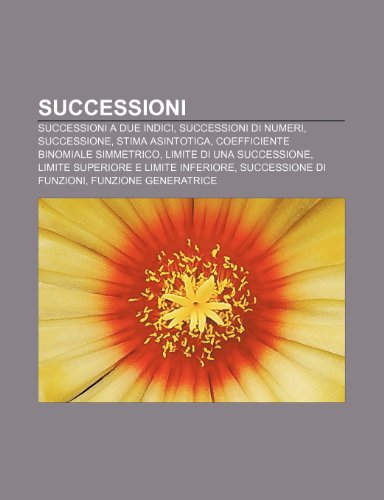 SUCCESSIONI

SUCCESSIONI A DUE INDICI, SUCCESSIONI DI NUMERI, SUCCESSIONE, STIMA ASINTOTICA, COEFFICIENTE BINOMIALE SIMMETRICO, LIMITE DI UNA SUCCESSIONE, LIMITE SUPERIORE E LIMITE INFERIORE, SUCCESSIONE DI FUNZIONI, FUNZIONE GENERATRICE